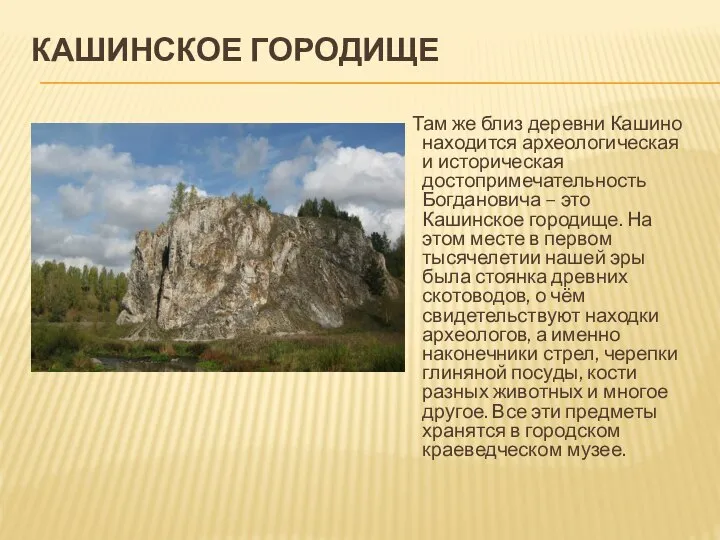 КАШИНСКОЕ ГОРОДИЩЕ

Там же близ деревни Кашино находится археологическая и историческая достопримечательность Богдановича – это Кашинское городище. На этом месте в первом тысячелетии нашей эры была стоянка древних скотоводов, о чём свидетельствуют находки археологов, а именно наконечники стрел, черепки глиняной посуды, кости разных животных и многое другое. Все эти предметы хранятся в городском краеведческом музее.